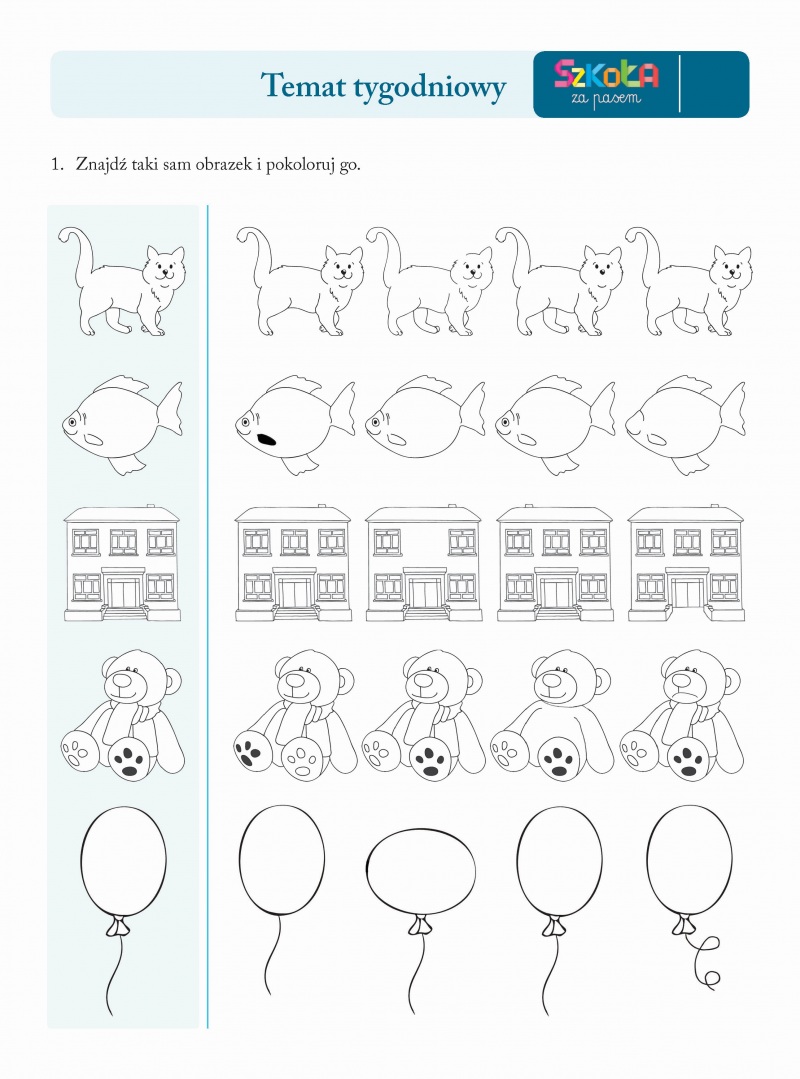 Temat tygodniowy

SZKOŁA za pasem

1. Znajdź taki sam obrazek i pokoloruj go.